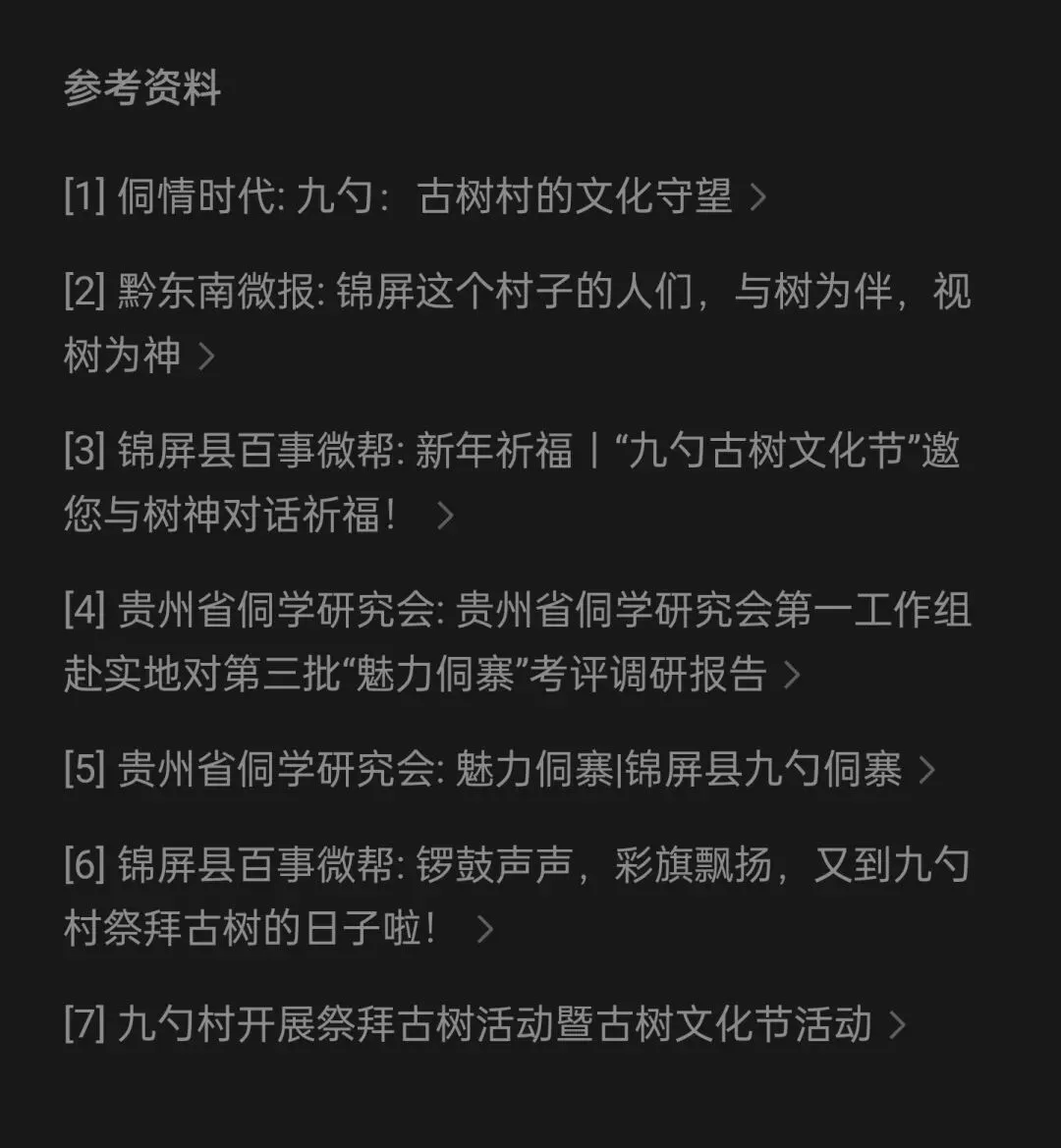 参考资料

[1] 侗情时代: 九勺：古树村的文化守望 >

[2] 黔东南微报: 锦屏这个村子的人们，与树为伴，视树为神 >

[3] 锦屏县百事微帮: 新年祈福丨“九勺古树文化节”邀您与树神对话祈福！ >

[4] 贵州省侗学研究会: 贵州省侗学研究会第一工作组赴实地对第三批“魅力侗寨”考评调研报告 >

[5] 贵州省侗学研究会: 魅力侗寨|锦屏县九勺侗寨 >

[6] 锦屏县百事微帮: 锣鼓声声，彩旗飘扬，又到九勺村祭拜古树的日子啦！ >

[7] 九勺村开展祭拜古树活动暨古树文化节活动 >